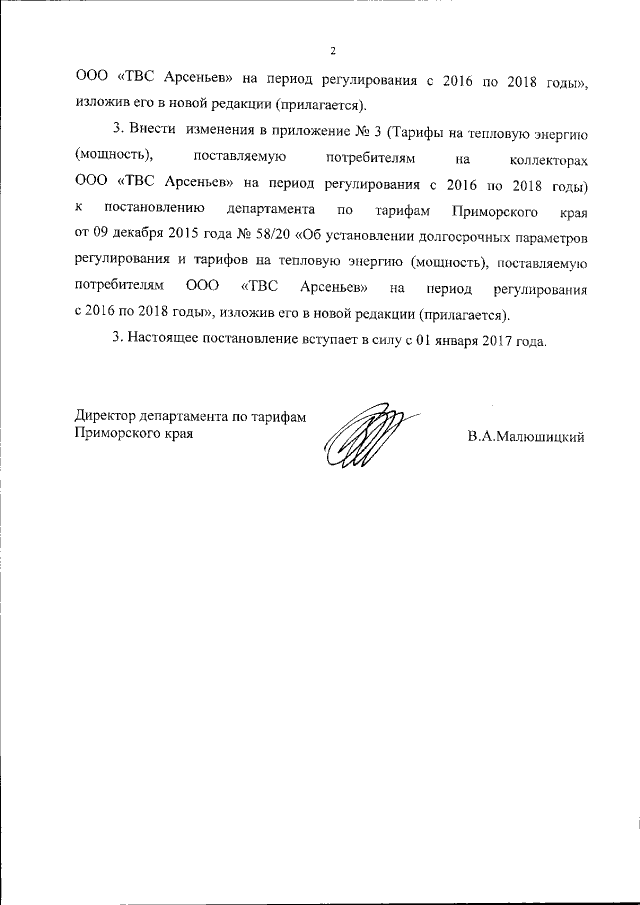 2

ООО «ТВС Арсеньев» на период регулирования с 2016 по 2018 годы», изложив его в новой редакции (прилагается).

3. Внести изменения в приложение № 3 (Тарифы на тепловую энергию (мощность), поставляемую потребителям на коллекторах ООО «ТВС Арсеньев» на период регулирования с 2016 по 2018 годы) к постановлению департамента по тарифам Приморского края от 09 декабря 2015 года № 58/20 «Об установлении долгосрочных параметров регулирования и тарифов на тепловую энергию (мощность), поставляемую потребителям ООО «ТВС Арсеньев» на период регулирования с 2016 по 2018 годы», изложив его в новой редакции (прилагается).

3. Настоящее постановление вступает в силу с 01 января 2017 года.

Директор департамента по тарифам Приморского края

В.А.Малюшицкий